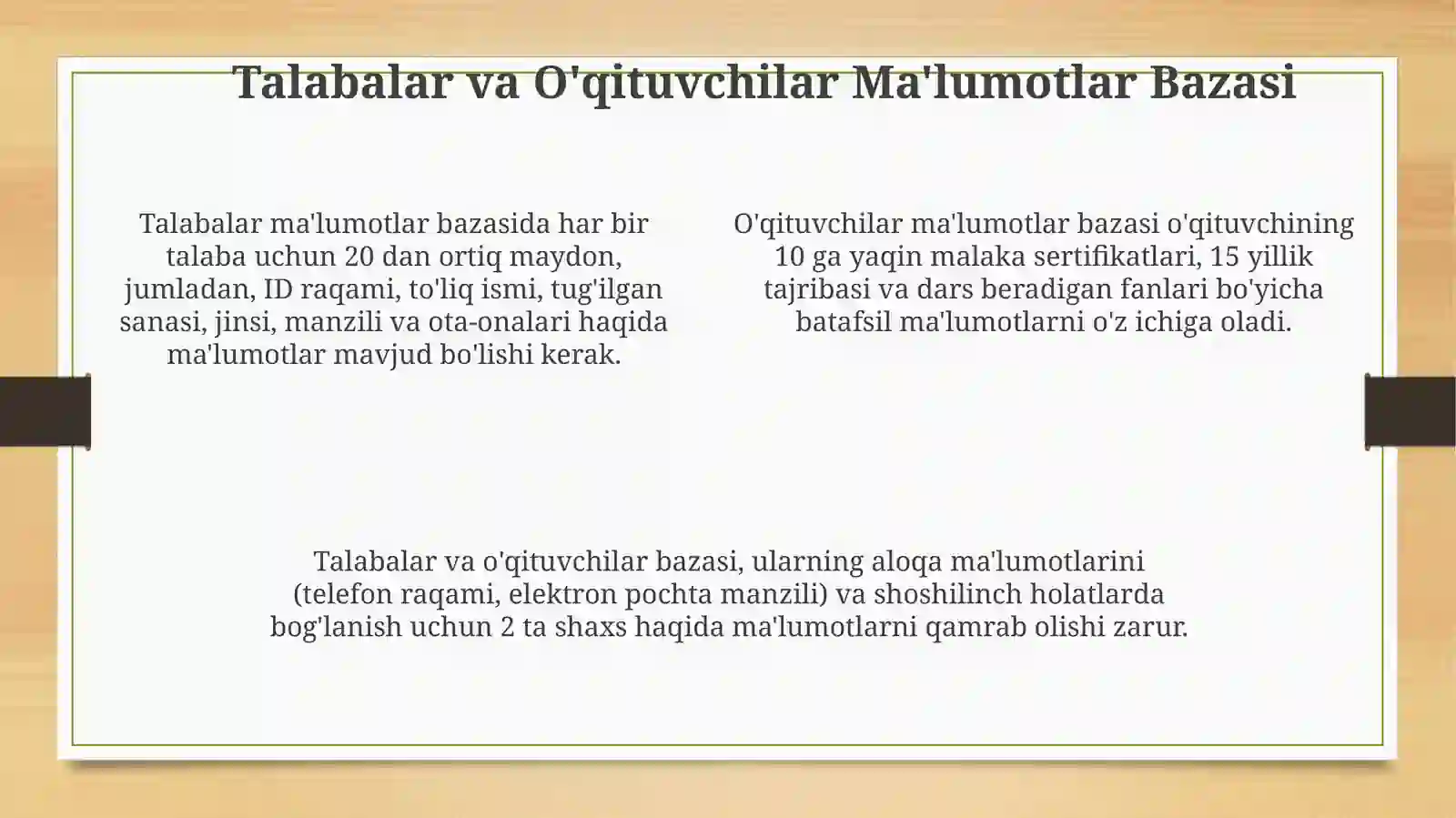 Talabalar va O'qituvchilar Ma'lumotlar Bazasi

Talabalar ma'lumotlar bazasida har bir talaba uchun 20 dan ortiq maydon, jumladan, ID raqami, to'liq ismi, tug'ilgan sanasi, jinsi, manzili va ota-onalari haqida ma'lumotlar mavjud bo'lishi kerak.

O'qituvchilar ma'lumotlar bazasi o'qituvchining 10 ga yaqin malaka sertifikatlari, 15 yillik tajribasi va dars beradigan fanlari bo'yicha batafsil ma'lumotlarni o'z ichiga oladi.

Talabalar va o'qituvchilar bazasi, ularning aloqa ma'lumotlarini (telefon raqami, elektron pochta manzili) va shoshilinch holatlarda bog'lanish uchun 2 ta shaxs haqida ma'lumotlarni qamrab olishi zarur.